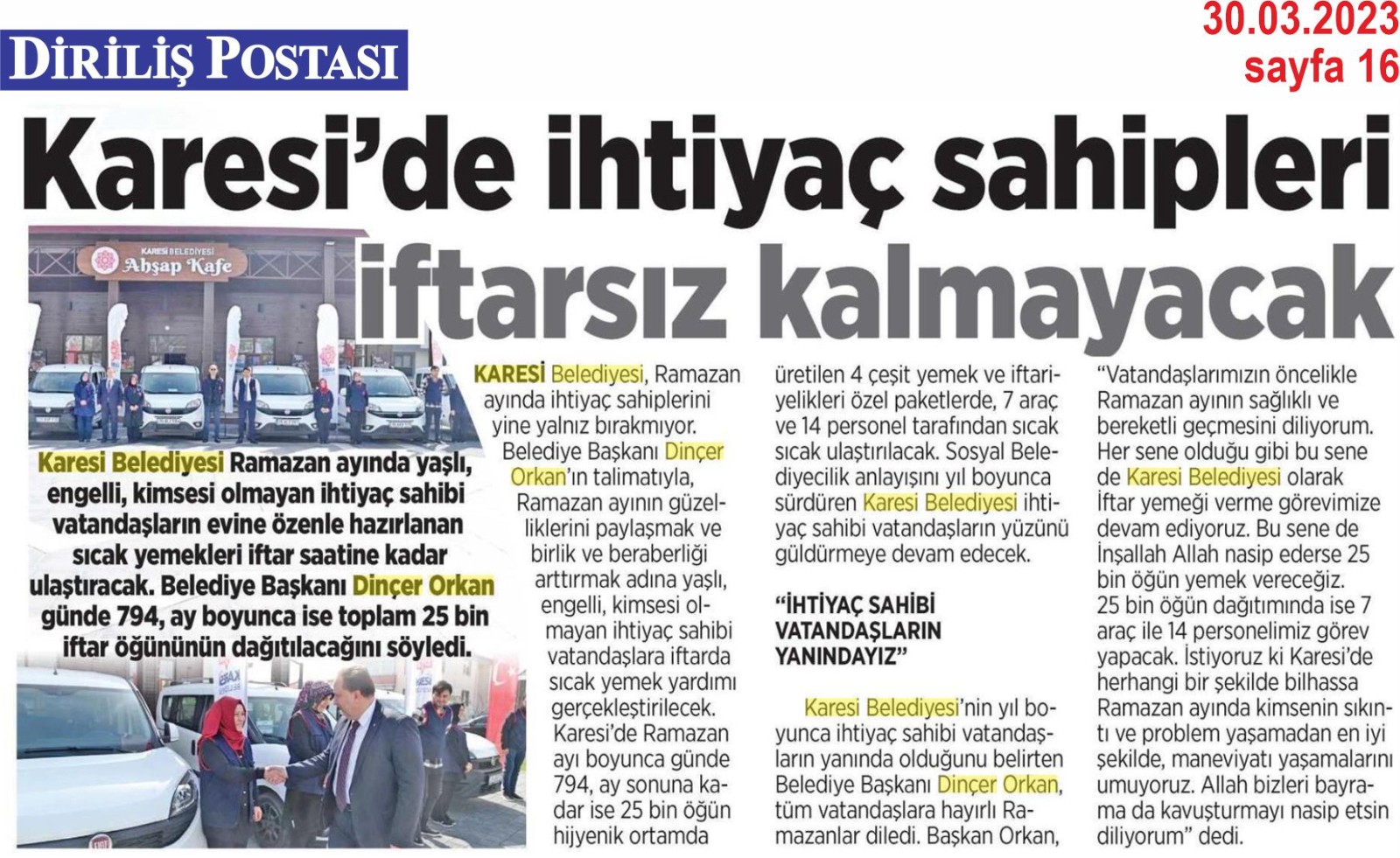 DİRİLİŞ POSTASI

30.03.2023
sayfa 16

Karesi'de ihtiyaç sahipleri iftarsız kalmayacak

KARESİ BELEDİYESİ
Ahşap Kafe

Karesi Belediyesi Ramazan ayında yaşlı, engelli, kimsesi olmayan ihtiyaç sahibi vatandaşların evine özenle hazırlanan sıcak yemekleri iftar saatine kadar ulaştıracak. Belediye Başkanı Dinçer Orkan günde 794, ay boyunca ise toplam 25 bin iftar öğününün dağıtılacağını söyledi.

KARESİ Belediyesi, Ramazan ayında ihtiyaç sahiplerini yine yalnız bırakmıyor. Belediye Başkanı Dinçer Orkan'ın talimatıyla, Ramazan ayının güzelliklerini paylaşmak ve birlik ve beraberliği arttırmak adına yaşlı, engelli, kimsesi olmayan ihtiyaç sahibi vatandaşlara iftarda sıcak yemek yardımı gerçekleştirilecek. Karesi'de Ramazan ayı boyunca günde 794, ay sonuna kadar ise 25 bin öğün hijyenik ortamda üretilen 4 çeşit yemek ve iftariyelikleri özel paketlerde, 7 araç ve 14 personel tarafından sıcak sıcak ulaştırılacak. Sosyal Belediyecilik anlayışını yıl boyunca sürdüren Karesi Belediyesi ihtiyaç sahibi vatandaşların yüzünü güldürmeye devam edecek.

"İHTİYAÇ SAHİBİ VATANDAŞLARIN YANINDAYIZ"

Karesi Belediyesi'nin yıl boyunca ihtiyaç sahibi vatandaşların yanında olduğunu belirten Belediye Başkanı Dinçer Orkan, tüm vatandaşlara hayırlı Ramazanlar diledi. Başkan Orkan, "Vatandaşlarımızın öncelikle Ramazan ayının sağlıklı ve bereketli geçmesini diliyorum. Her sene olduğu gibi bu sene de Karesi Belediyesi olarak İftar yemeği verme görevimize devam ediyoruz. Bu sene de İnşallah Allah nasip ederse 25 bin öğün yemek vereceğiz. 25 bin öğün dağıtımında ise 7 araç ile 14 personelimiz görev yapacak. İstiyoruz ki Karesi'de herhangi bir şekilde bilhassa Ramazan ayında kimsenin sıkıntı ve problem yaşamadan en iyi şekilde, maneviyatı yaşamalarını umuyoruz. Allah bizleri bayrama da kavuşturmayı nasip etsin diliyorum" dedi.